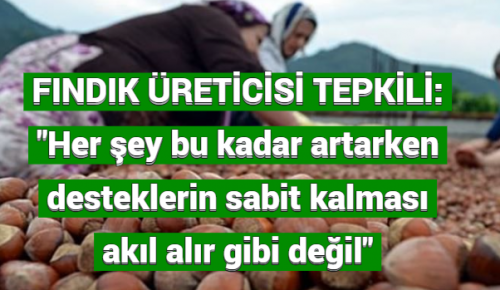 FINDIK ÜRETİCİSİ TEPKİLİ: "Her şey bu kadar artarken desteklerin sabit kalması akıl alır gibi değil"